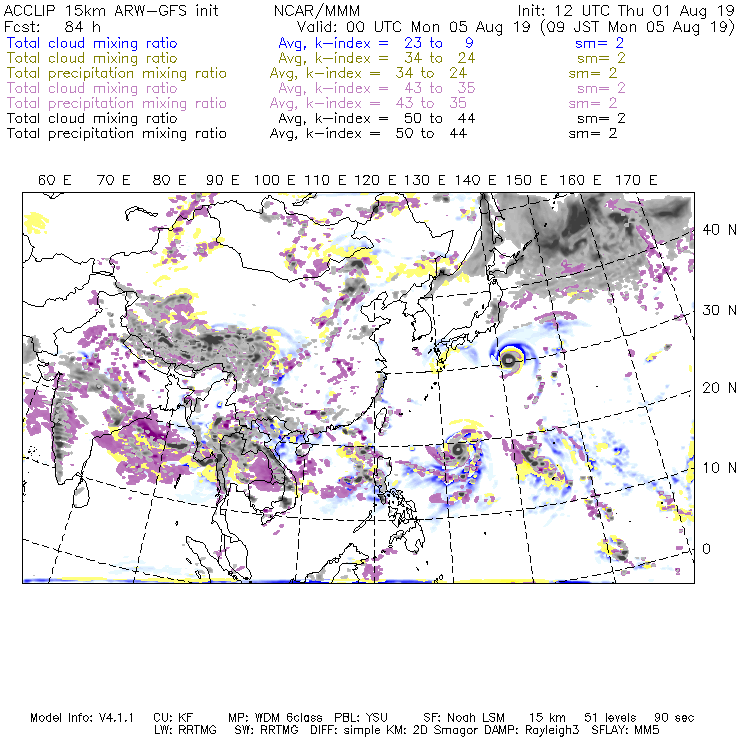 ACCLIP 15km ARW-GFS init NCAR/MMM Init: 12 UTC Thu 01 Aug 19
Fcst: 84 h Valid: 00 UTC Mon 05 Aug 19 (09 JST Mon 05 Aug 19)
Total cloud mixing ratio Avg, k-index = 23 to 9 sm= 2
Total cloud mixing ratio Avg, k-index = 34 to 24 sm= 2
Total precipitation mixing ratio Avg, k-index = 34 to 24 sm= 2
Total cloud mixing ratio Avg, k-index = 43 to 35 sm= 2
Total precipitation mixing ratio Avg, k-index = 43 to 35 sm= 2
Total cloud mixing ratio Avg, k-index = 50 to 44 sm= 2
Total precipitation mixing ratio Avg, k-index = 50 to 44 sm= 2

60 E 70 E 80 E 90 E 100 E 110 E 120 E 130 E 140 E 150 E 160 E 170 E

40 N
30 N
20 N
10 N
0

Model Info: V4.1.1 CU: KF MP: WDM 6class PBL: YSU SF: Noah LSM 15 km 51 levels 90 sec
LW: RRTMG SW: RRTMG DIFF: simple KM: 2D Smagor DAMP: Rayleigh3 SFLAY: MM5